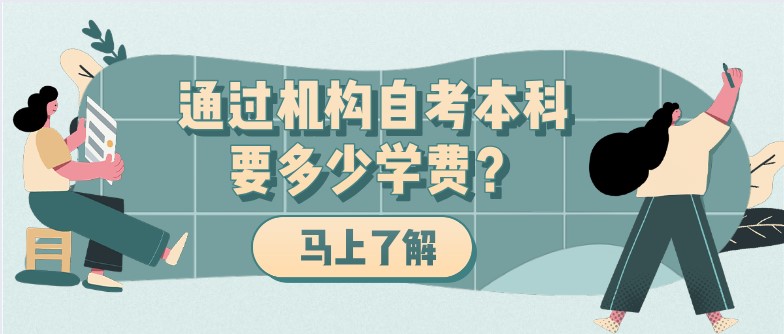 通过机构自考本科
要多少学费？

马上了解